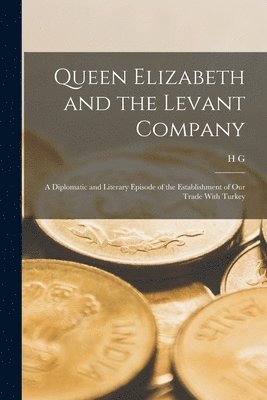 Queen Elizabeth and the Levant Company

H G

A Diplomatic and Literary Episode of the Establishment of Our Trade With Turkey

INDIA